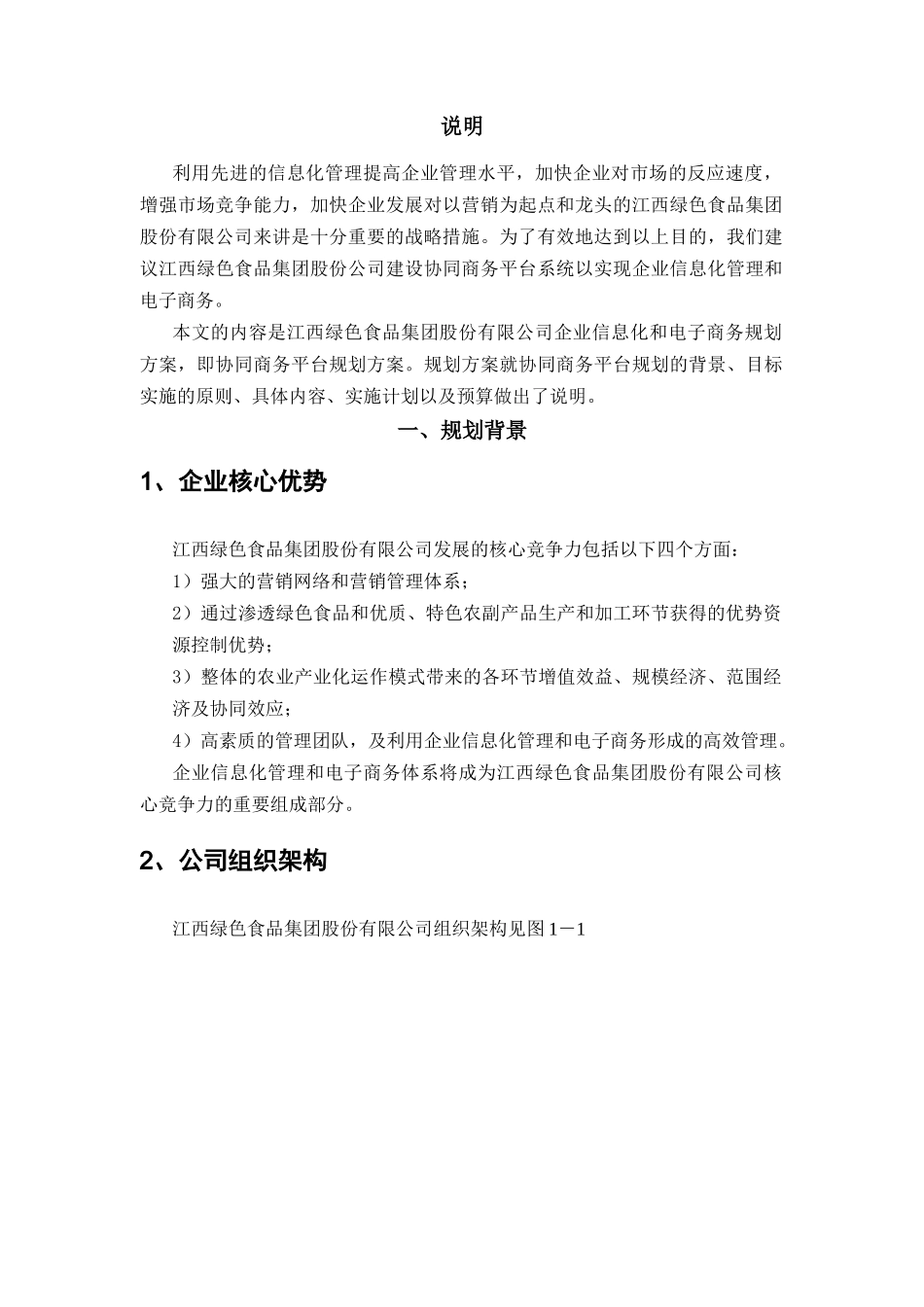 说明

利用先进的信息化管理提高企业管理水平，加快企业对市场的反应速度，增强市场竞争能力，加快企业发展对以营销为起点和龙头的江西绿色食品集团股份有限公司来讲是十分重要的战略措施。为了有效地达到以上目的，我们建议江西绿色食品集团股份公司建设协同商务平台系统以实现企业信息化管理和电子商务。

本文的内容是江西绿色食品集团股份有限公司企业信息化和电子商务规划方案，即协同商务平台规划方案。规划方案就协同商务平台规划的背景、目标实施的原则、具体内容、实施计划以及预算做出了说明。

一、规划背景

1、企业核心优势

江西绿色食品集团股份有限公司发展的核心竞争力包括以下四个方面：

1）强大的营销网络和营销管理体系；

2）通过渗透绿色食品和优质、特色农副产品生产和加工环节获得的优势资源控制优势；

3）整体的农业产业化运作模式带来的各环节增值效益、规模经济、范围经济及协同效应；

4）高素质的管理团队，及利用企业信息化管理和电子商务形成的高效管理。

企业信息化管理和电子商务体系将成为江西绿色食品集团股份有限公司核心竞争力的重要组成部分。

2、公司组织架构

江西绿色食品集团股份有限公司组织架构见图1－1